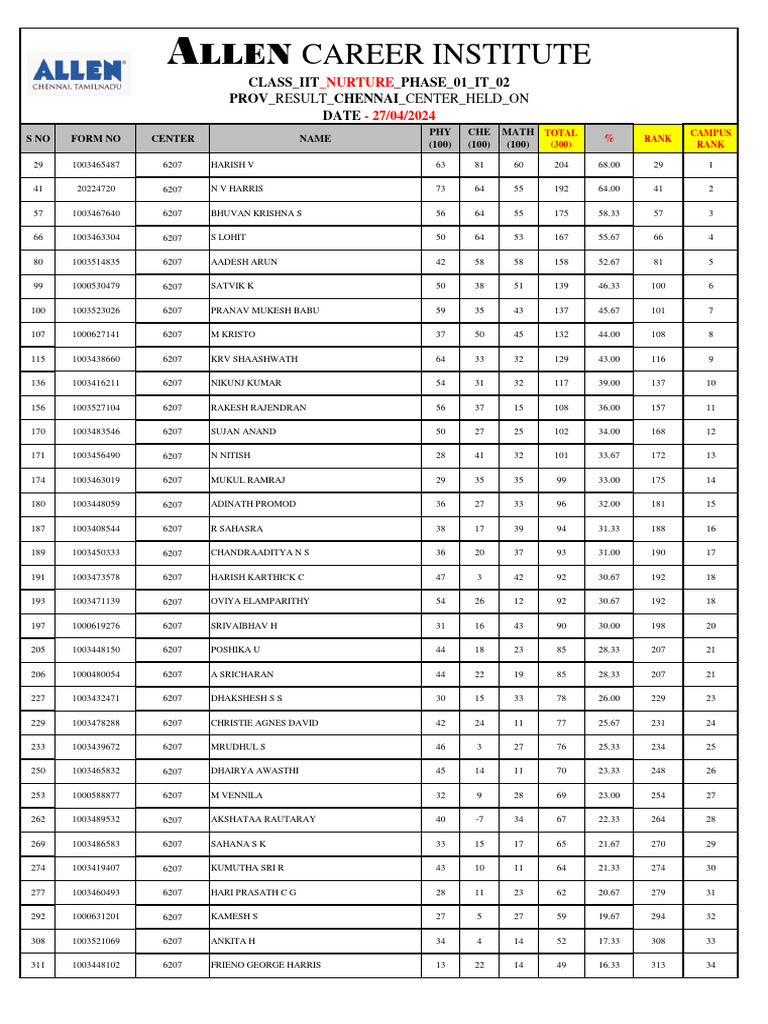 ALLEN
CHENNAI, TAMILNADU

ALLEN CAREER INSTITUTE

CLASS_IIT_NURTURE_PHASE_01_IT_02
PROV_RESULT_CHENNAI_CENTER_HELD_ON
DATE - 27/04/2024

| S NO | FORM NO | CENTER | NAME | PHY (100) | CHE (100) | MATH (100) | TOTAL (300) | % | RANK | CAMPUS RANK |
|---|---|---|---|---|---|---|---|---|---|---|
| 29 | 1003465487 | 6207 | HARISH V | 63 | 81 | 60 | 204 | 68.00 | 29 | 1 |
| 41 | 20224720 | 6207 | N V HARRIS | 73 | 64 | 55 | 192 | 64.00 | 41 | 2 |
| 57 | 1003467640 | 6207 | BHUVAN KRISHNA S | 56 | 64 | 55 | 175 | 58.33 | 57 | 3 |
| 66 | 1003463304 | 6207 | S LOHIT | 50 | 64 | 53 | 167 | 55.67 | 66 | 4 |
| 80 | 1003514835 | 6207 | AADESH ARUN | 42 | 58 | 58 | 158 | 52.67 | 81 | 5 |
| 99 | 1000530479 | 6207 | SATVIK K | 50 | 38 | 51 | 139 | 46.33 | 100 | 6 |
| 100 | 1003523026 | 6207 | PRANAV MUKESH BABU | 59 | 35 | 43 | 137 | 45.67 | 101 | 7 |
| 107 | 1000627141 | 6207 | M KRISTO | 37 | 50 | 45 | 132 | 44.00 | 108 | 8 |
| 115 | 1003438660 | 6207 | KRV SHAASHWATH | 64 | 33 | 32 | 129 | 43.00 | 116 | 9 |
| 136 | 1003416211 | 6207 | NIKUNJ KUMAR | 54 | 31 | 32 | 117 | 39.00 | 137 | 10 |
| 156 | 1003527104 | 6207 | RAKESH RAJENDRAN | 56 | 37 | 15 | 108 | 36.00 | 157 | 11 |
| 170 | 1003483546 | 6207 | SUJAN ANAND | 50 | 27 | 25 | 102 | 34.00 | 168 | 12 |
| 171 | 1003456490 | 6207 | N NITISH | 28 | 41 | 32 | 101 | 33.67 | 172 | 13 |
| 174 | 1003463019 | 6207 | MUKUL RAMRAJ | 29 | 35 | 35 | 99 | 33.00 | 175 | 14 |
| 180 | 1003448059 | 6207 | ADINATH PROMOD | 36 | 27 | 33 | 96 | 32.00 | 181 | 15 |
| 187 | 1003408544 | 6207 | R SAHASRA | 38 | 17 | 39 | 94 | 31.33 | 188 | 16 |
| 189 | 1003450333 | 6207 | CHANDRAADITYA N S | 36 | 20 | 37 | 93 | 31.00 | 190 | 17 |
| 191 | 1003473578 | 6207 | HARISH KARTHICK C | 47 | 3 | 42 | 92 | 30.67 | 192 | 18 |
| 193 | 1003471139 | 6207 | OVIYA ELAMPARITHY | 54 | 26 | 12 | 92 | 30.67 | 192 | 18 |
| 197 | 1000619276 | 6207 | SRIVAIBHAV H | 31 | 16 | 43 | 90 | 30.00 | 198 | 20 |
| 205 | 1003448150 | 6207 | POSHIKA U | 44 | 18 | 23 | 85 | 28.33 | 207 | 21 |
| 206 | 1000480054 | 6207 | A SRICHARAN | 44 | 22 | 19 | 85 | 28.33 | 207 | 21 |
| 227 | 1003432471 | 6207 | DHAKSHESH S S | 30 | 15 | 33 | 78 | 26.00 | 229 | 23 |
| 229 | 1003478288 | 6207 | CHRISTIE AGNES DAVID | 42 | 24 | 11 | 77 | 25.67 | 231 | 24 |
| 233 | 1003439672 | 6207 | MRUDHUL S | 46 | 3 | 27 | 76 | 25.33 | 234 | 25 |
| 250 | 1003465832 | 6207 | DHAIRYA AWASTHI | 45 | 14 | 11 | 70 | 23.33 | 248 | 26 |
| 253 | 1000588877 | 6207 | M VENNILA | 32 | 9 | 28 | 69 | 23.00 | 254 | 27 |
| 262 | 1003489532 | 6207 | AKSHATAA RAUTARAY | 40 | -7 | 34 | 67 | 22.33 | 264 | 28 |
| 269 | 1003486583 | 6207 | SAHANA S K | 33 | 15 | 17 | 65 | 21.67 | 270 | 29 |
| 274 | 1003419407 | 6207 | KUMUTHA SRI R | 43 | 10 | 11 | 64 | 21.33 | 274 | 30 |
| 277 | 1003460493 | 6207 | HARI PRASATH C G | 28 | 11 | 23 | 62 | 20.67 | 279 | 31 |
| 292 | 1000631201 | 6207 | KAMESH S | 27 | 5 | 27 | 59 | 19.67 | 294 | 32 |
| 308 | 1003521069 | 6207 | ANKITA H | 34 | 4 | 14 | 52 | 17.33 | 308 | 33 |
| 311 | 1003448102 | 6207 | FRIENO GEORGE HARRIS | 13 | 22 | 14 | 49 | 16.33 | 313 | 34 |